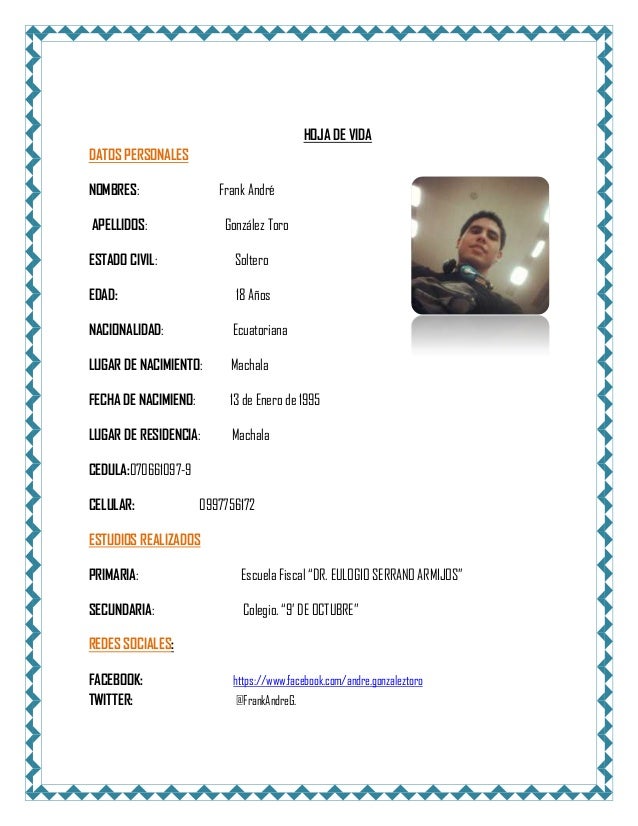 HOJA DE VIDA

DATOS PERSONALES

NOMBRES: Frank André

APELLIDOS: González Toro

ESTADO CIVIL: Soltero

EDAD: 18 Años

NACIONALIDAD: Ecuatoriana

LUGAR DE NACIMIENTO: Machala

FECHA DE NACIMIENO: 13 de Enero de 1995

LUGAR DE RESIDENCIA: Machala

CEDULA:070661097-9

CELULAR: 0997756172

ESTUDIOS REALIZADOS

PRIMARIA: Escuela Fiscal "DR. EULOGIO SERRANO ARMIJOS"

SECUNDARIA: Colegio. "9' DE OCTUBRE"

REDES SOCIALES:

FACEBOOK: https://www.facebook.com/andre.gonzaleztoro
TWITTER: @FrankAndreG.